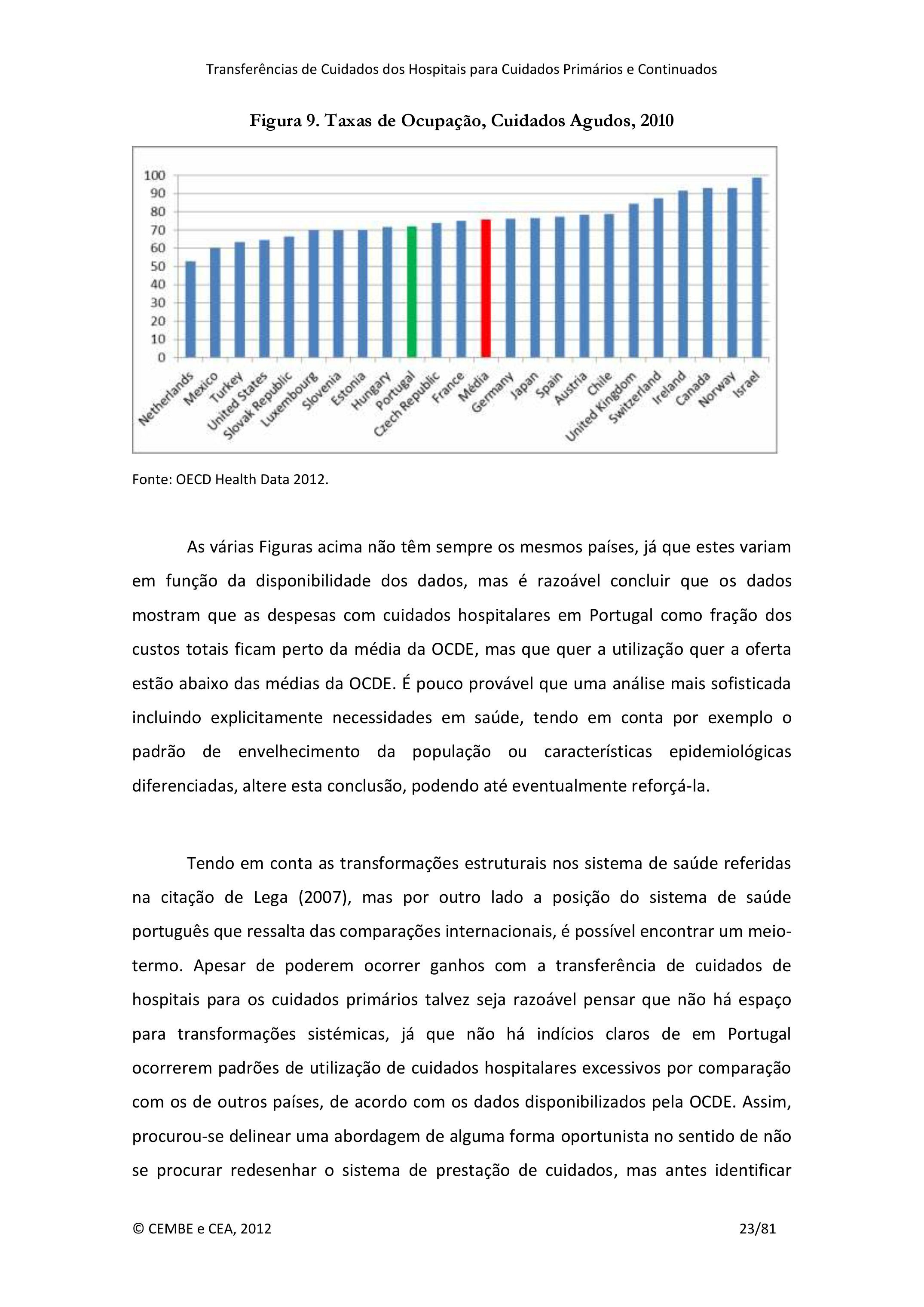 Transferências de Cuidados dos Hospitais para Cuidados Primários e Continuados

Figura 9. Taxas de Ocupação, Cuidados Agudos, 2010

100
90
80
70
60
50
40
30
20
10
0

Netherlands
Mexico
Turkey
United States
Slovak Republic
Luxembourg
Slovenia
Estonia
Hungary
Portugal
Czech Republic
France
Média
Germany
Japan
Spain
Austria
Chile
United Kingdom
Switzerland
Ireland
Canada
Norway
Israel

Fonte: OECD Health Data 2012.

As várias Figuras acima não têm sempre os mesmos países, já que estes variam em função da disponibilidade dos dados, mas é razoável concluir que os dados mostram que as despesas com cuidados hospitalares em Portugal como fração dos custos totais ficam perto da média da OCDE, mas que quer a utilização quer a oferta estão abaixo das médias da OCDE. É pouco provável que uma análise mais sofisticada incluindo explicitamente necessidades em saúde, tendo em conta por exemplo o padrão de envelhecimento da população ou características epidemiológicas diferenciadas, altere esta conclusão, podendo até eventualmente reforçá-la.

Tendo em conta as transformações estruturais nos sistema de saúde referidas na citação de Lega (2007), mas por outro lado a posição do sistema de saúde português que ressalta das comparações internacionais, é possível encontrar um meio-termo. Apesar de poderem ocorrer ganhos com a transferência de cuidados de hospitais para os cuidados primários talvez seja razoável pensar que não há espaço para transformações sistémicas, já que não há indícios claros de em Portugal ocorrerem padrões de utilização de cuidados hospitalares excessivos por comparação com os de outros países, de acordo com os dados disponibilizados pela OCDE. Assim, procurou-se delinear uma abordagem de alguma forma oportunista no sentido de não se procurar redesenhar o sistema de prestação de cuidados, mas antes identificar

© CEMBE e CEA, 2012 23/81